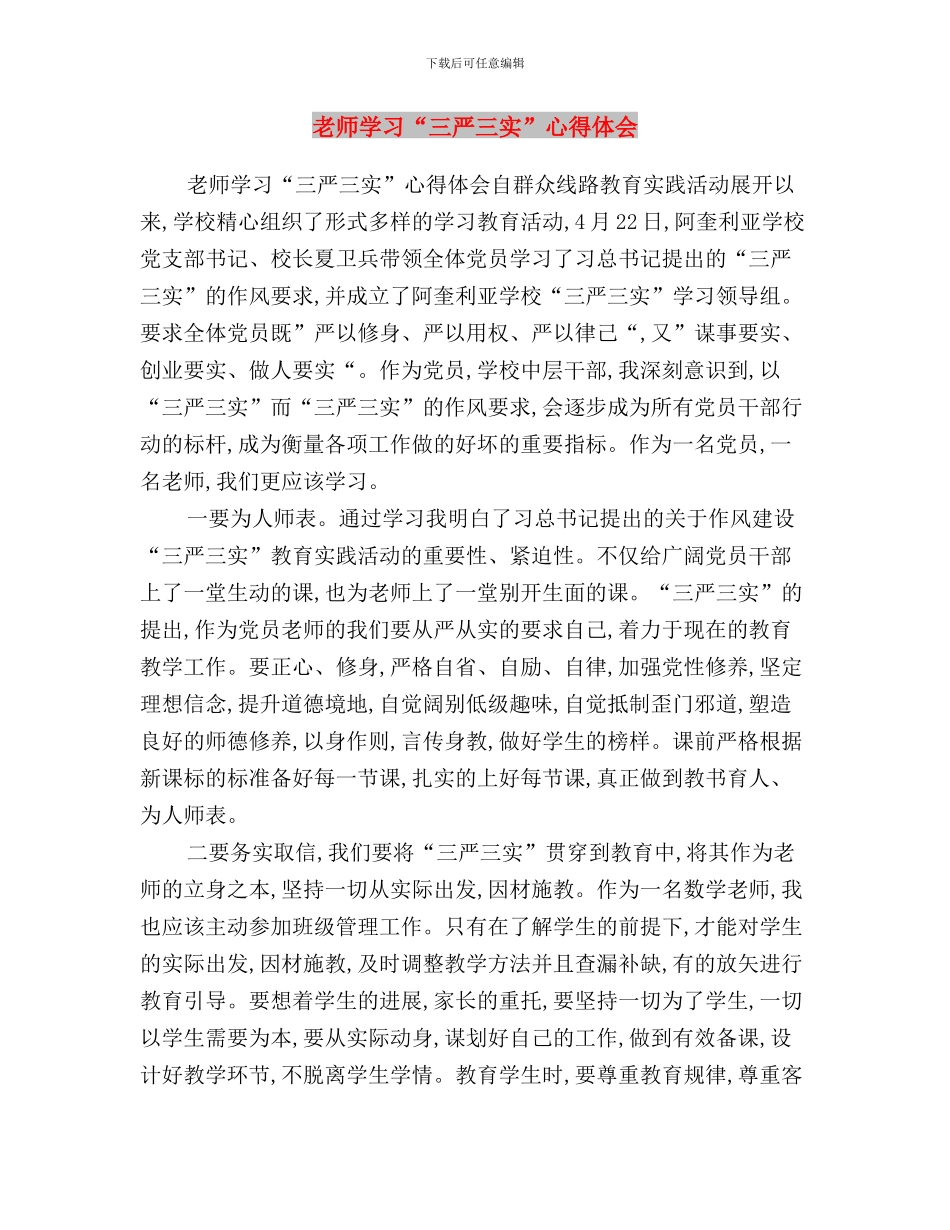 下载后可任意编辑

老师学习“三严三实”心得体会

老师学习“三严三实”心得体会自群众线路教育实践活动展开以来,学校精心组织了形式多样的学习教育活动,4月22日,阿奎利亚学校党支部书记、校长夏卫兵带领全体党员学习了习总书记提出的“三严三实”的作风要求,并成立了阿奎利亚学校“三严三实”学习领导组。要求全体党员既”严以修身、严以用权、严以律己“,又”谋事要实、创业要实、做人要实“。作为党员,学校中层干部,我深刻意识到,以“三严三实”而“三严三实”的作风要求,会逐步成为所有党员干部行动的标杆,成为衡量各项工作做的好坏的重要指标。作为一名党员,一名老师,我们更应该学习。

一要为人师表。通过学习我明白了习总书记提出的关于作风建设“三严三实”教育实践活动的重要性、紧迫性。不仅给广阔党员干部上了一堂生动的课,也为老师上了一堂别开生面的课。“三严三实”的提出,作为党员老师的我们要从严从实的要求自己,着力于现在的教育教学工作。要正心、修身,严格自省、自励、自律,加强党性修养,坚定理想信念,提升道德境地,自觉阔别低级趣味,自觉抵制歪门邪道,塑造良好的师德修养,以身作则,言传身教,做好学生的榜样。课前严格根据新课标的标准备好每一节课,扎实的上好每节课,真正做到教书育人、为人师表。

二要务实取信,我们要将“三严三实”贯穿到教育中,将其作为老师的立身之本,坚持一切从实际出发,因材施教。作为一名数学老师,我也应该主动参加班级管理工作。只有在了解学生的前提下,才能对学生的实际出发,因材施教,及时调整教学方法并且查漏补缺,有的放矢进行教育引导。要想着学生的进展,家长的重托,要坚持一切为了学生,一切以学生需要为本,要从实际动身,谋划好自己的工作,做到有效备课,设计好教学环节,不脱离学生学情。教育学生时,要尊重教育规律,尊重客